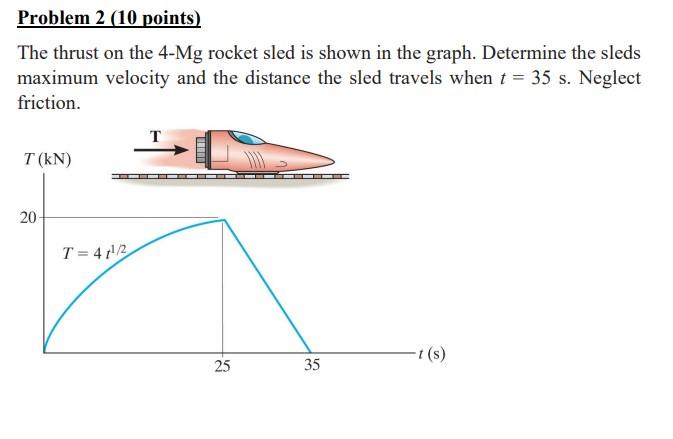 Problem 2 (10 points)

The thrust on the 4-Mg rocket sled is shown in the graph. Determine the sleds maximum velocity and the distance the sled travels when $t = 35$ s. Neglect friction.

T

$T$ (kN)

20

$T = 4\,t^{1/2}$

25

35

$t$ (s)